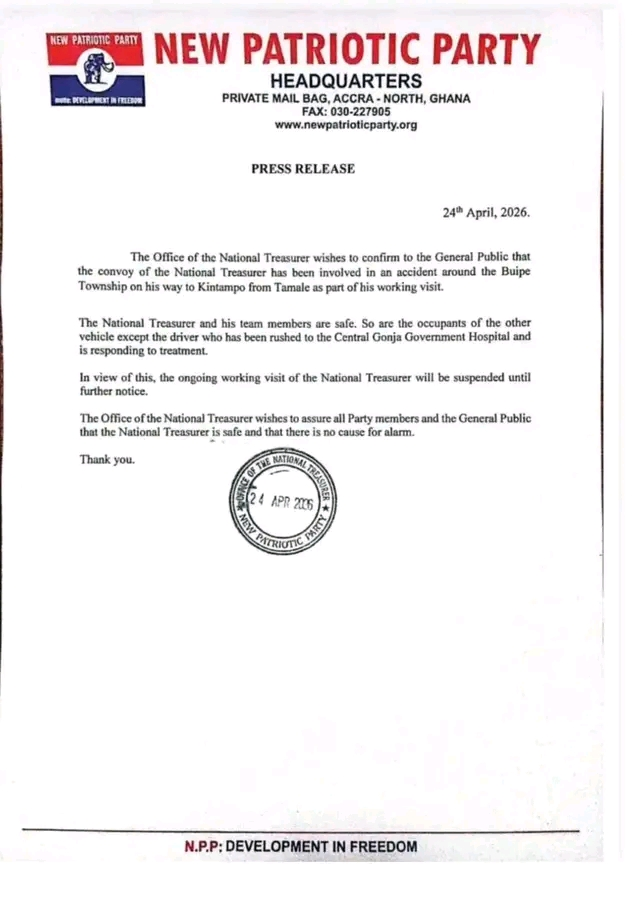 NEW PATRIOTIC PARTY
motto: DEVELOPMENT IN FREEDOM

NEW PATRIOTIC PARTY
HEADQUARTERS
PRIVATE MAIL BAG, ACCRA - NORTH, GHANA
FAX: 030-227905
www.newpatrioticparty.org

PRESS RELEASE

24th April, 2026.

The Office of the National Treasurer wishes to confirm to the General Public that the convoy of the National Treasurer has been involved in an accident around the Buipe Township on his way to Kintampo from Tamale as part of his working visit.

The National Treasurer and his team members are safe. So are the occupants of the other vehicle except the driver who has been rushed to the Central Gonja Government Hospital and is responding to treatment.

In view of this, the ongoing working visit of the National Treasurer will be suspended until further notice.

The Office of the National Treasurer wishes to assure all Party members and the General Public that the National Treasurer is safe and that there is no cause for alarm.

Thank you.

OFFICE OF THE NATIONAL TREASURER
24 APR 2026
NEW PATRIOTIC PARTY

N.P.P: DEVELOPMENT IN FREEDOM